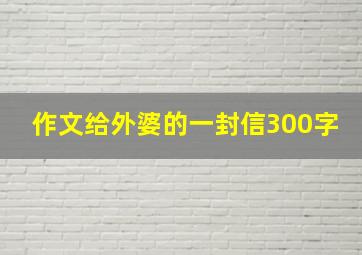 作文给外婆的一封信300字